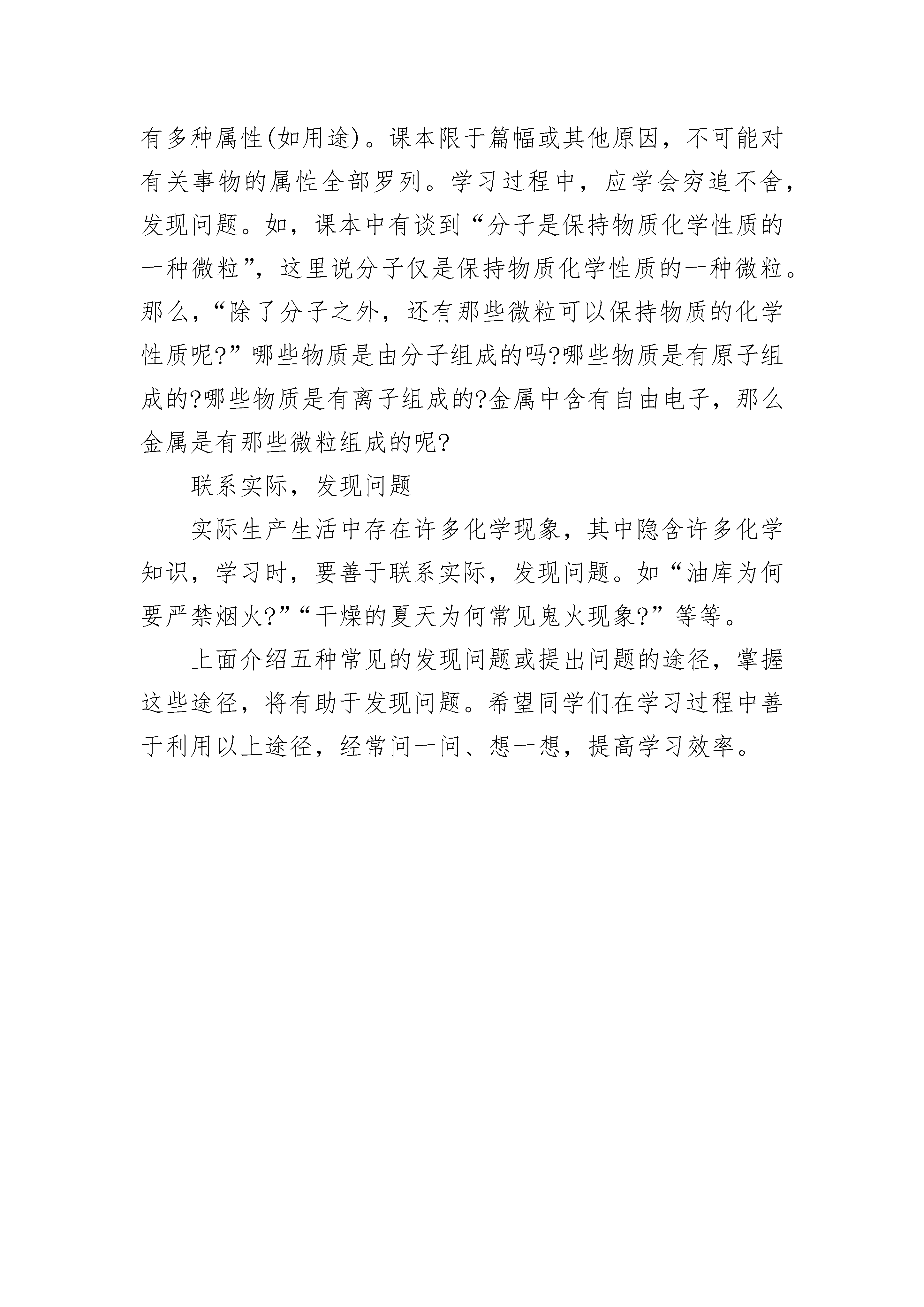 有多种属性(如用途)。课本限于篇幅或其他原因，不可能对有关事物的属性全部罗列。学习过程中，应学会穷追不舍，发现问题。如，课本中有谈到“分子是保持物质化学性质的一种微粒”，这里说分子仅是保持物质化学性质的一种微粒。那么，“除了分子之外，还有那些微粒可以保持物质的化学性质呢?”哪些物质是由分子组成的吗?哪些物质是有原子组成的?哪些物质是有离子组成的?金属中含有自由电子，那么金属是有那些微粒组成的呢?

联系实际，发现问题

实际生产生活中存在许多化学现象，其中隐含许多化学知识，学习时，要善于联系实际，发现问题。如“油库为何要严禁烟火?”“干燥的夏天为何常见鬼火现象?”等等。

上面介绍五种常见的发现问题或提出问题的途径，掌握这些途径，将有助于发现问题。希望同学们在学习过程中善于利用以上途径，经常问一问、想一想，提高学习效率。